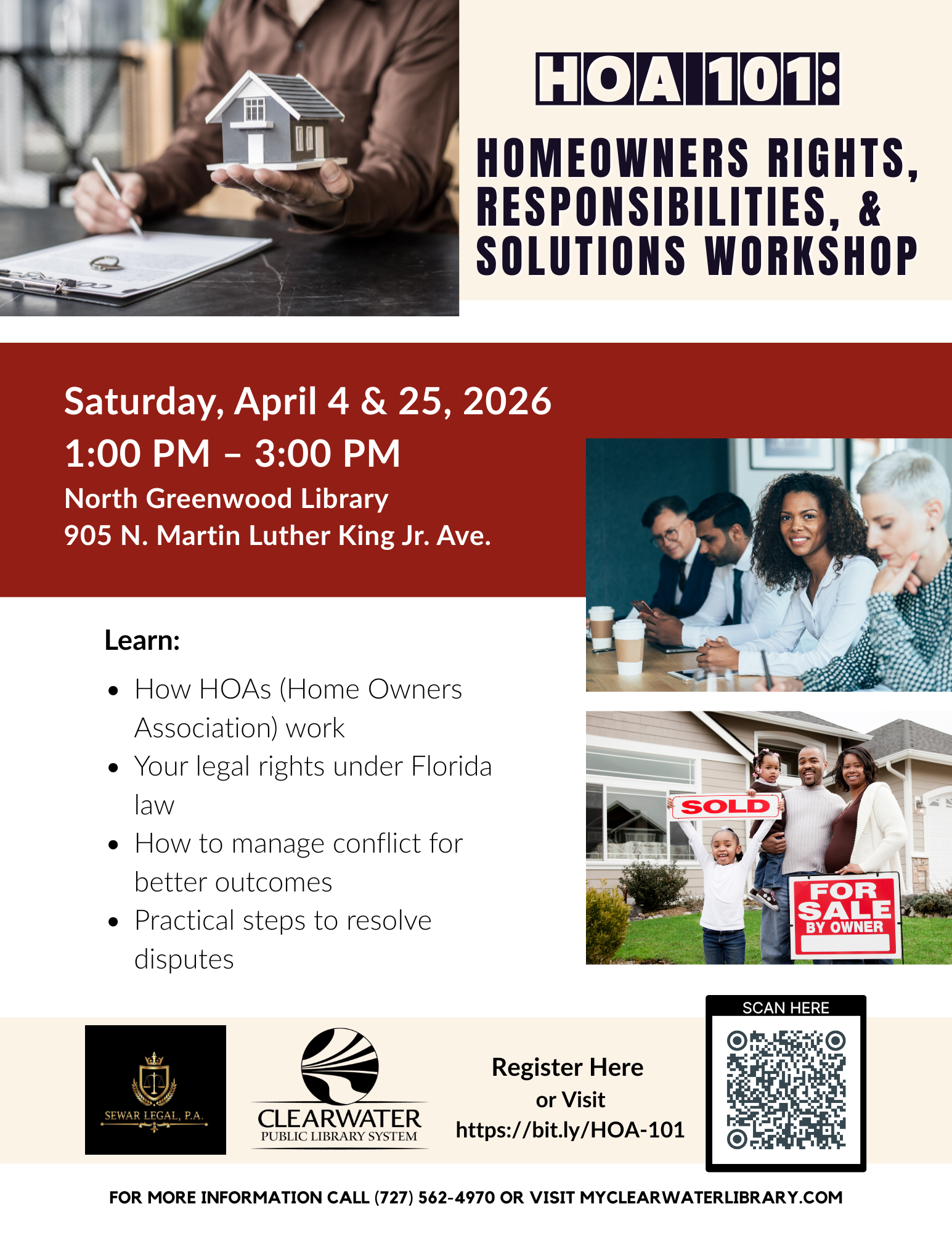 HOA 101:

HOMEOWNERS RIGHTS, RESPONSIBILITIES, & SOLUTIONS WORKSHOP

Saturday, April 4 & 25, 2026

1:00 PM – 3:00 PM

North Greenwood Library

905 N. Martin Luther King Jr. Ave.

Learn:

• How HOAs (Home Owners Association) work
• Your legal rights under Florida law
• How to manage conflict for better outcomes
• Practical steps to resolve disputes

SOLD

FOR SALE BY OWNER

SEWAR LEGAL, P.A.

CLEARWATER
PUBLIC LIBRARY SYSTEM

Register Here
or Visit
https://bit.ly/HOA-101

SCAN HERE

FOR MORE INFORMATION CALL (727) 562-4970 OR VISIT MYCLEARWATERLIBRARY.COM